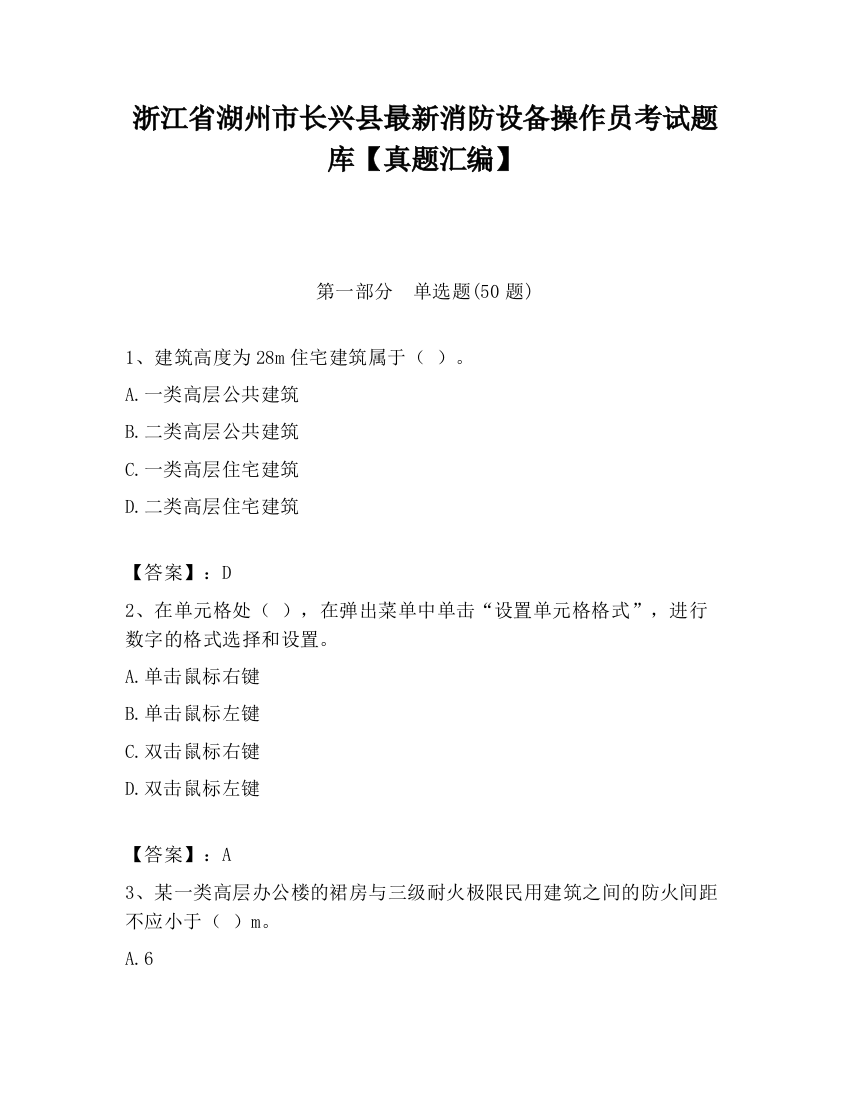 浙江省湖州市长兴县最新消防设备操作员考试题库【真题汇编】

第一部分　单选题(50 题)

1、建筑高度为 28m 住宅建筑属于（ ）。

A.一类高层公共建筑

B.二类高层公共建筑

C.一类高层住宅建筑

D.二类高层住宅建筑

【答案】：D

2、在单元格处（ ），在弹出菜单中单击“设置单元格格式”，进行数字的格式选择和设置。

A.单击鼠标右键

B.单击鼠标左键

C.双击鼠标右键

D.双击鼠标左键

【答案】：A

3、某一类高层办公楼的裙房与三级耐火极限民用建筑之间的防火间距不应小于（ ）m。

A.6